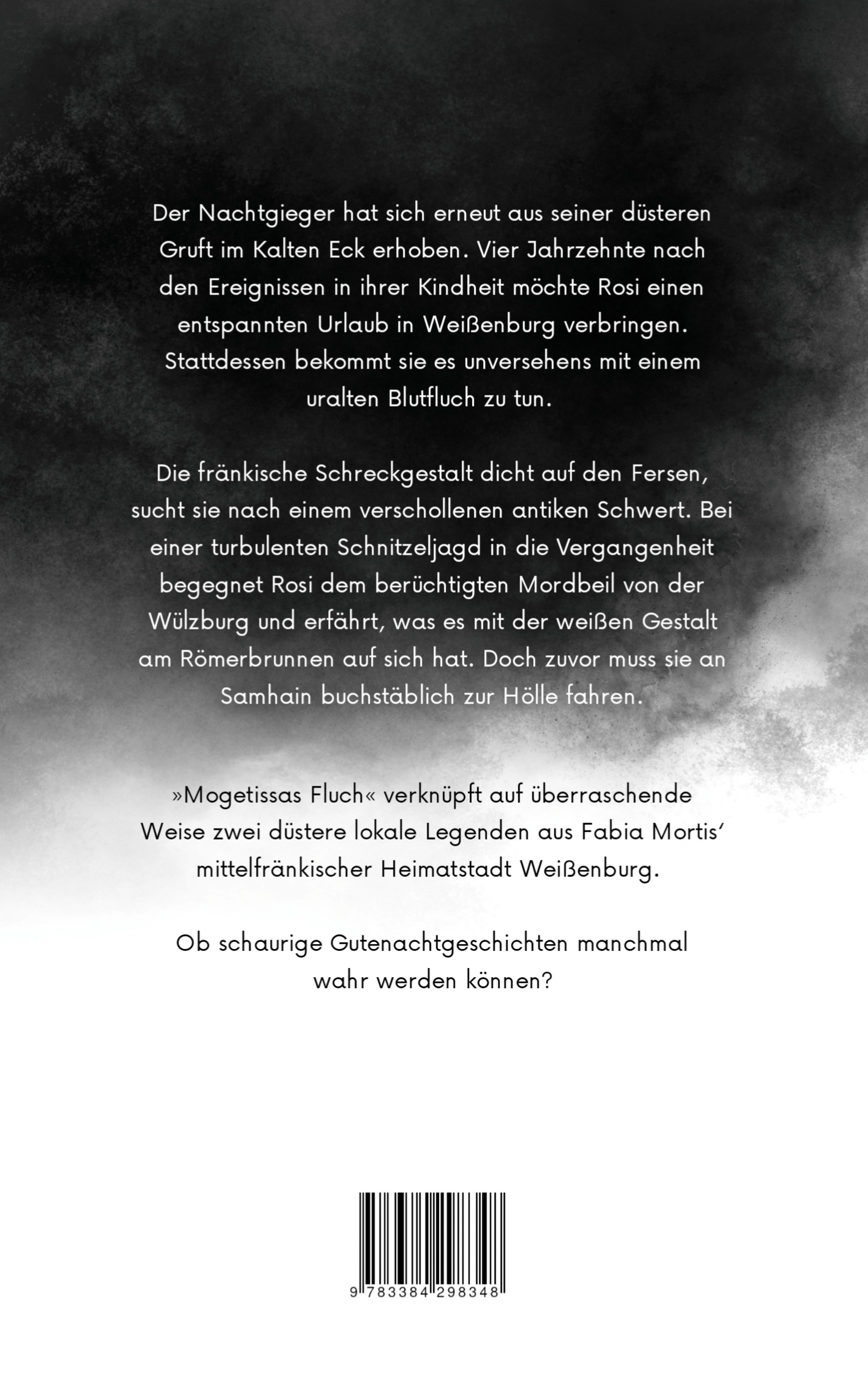 Der Nachtgieger hat sich erneut aus seiner düsteren Gruft im Kalten Eck erhoben. Vier Jahrzehnte nach den Ereignissen in ihrer Kindheit möchte Rosi einen entspannten Urlaub in Weißenburg verbringen. Stattdessen bekommt sie es unversehens mit einem uralten Blutfluch zu tun.

Die fränkische Schreckgestalt dicht auf den Fersen, sucht sie nach einem verschollenen antiken Schwert. Bei einer turbulenten Schnitzeljagd in die Vergangenheit begegnet Rosi dem berüchtigten Mordbeil von der Wülzburg und erfährt, was es mit der weißen Gestalt am Römerbrunnen auf sich hat. Doch zuvor muss sie an Samhain buchstäblich zur Hölle fahren.

»Mogetissas Fluch« verknüpft auf überraschende Weise zwei düstere lokale Legenden aus Fabia Mortis' mittelfränkischer Heimatstadt Weißenburg.

Ob schaurige Gutenachtgeschichten manchmal wahr werden können?

9 783384 298348